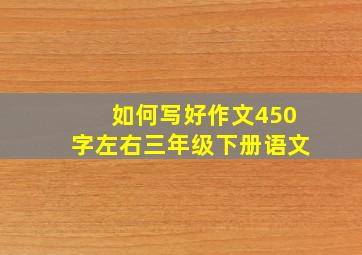 如何写好作文450字左右三年级下册语文